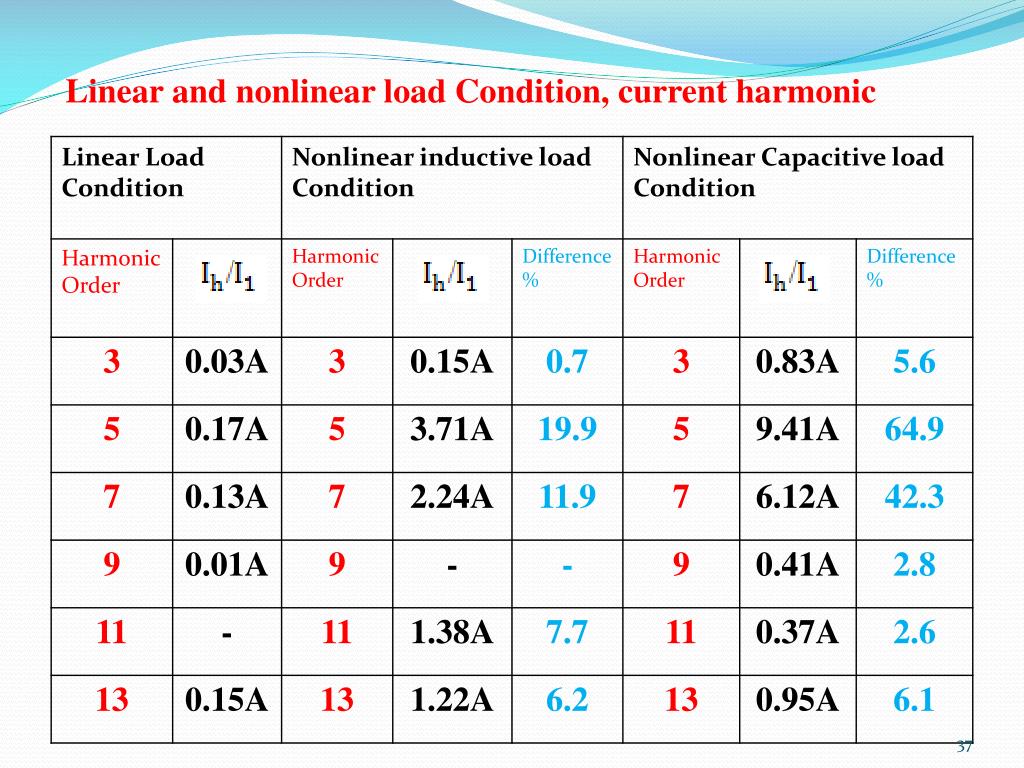 Linear and nonlinear load Condition, current harmonic

| Linear Load Condition | | Nonlinear inductive load Condition | | | Nonlinear Capacitive load Condition | | |
|---|---|---|---|---|---|---|---|
| Harmonic Order | $I_h/I_1$ | Harmonic Order | $I_h/I_1$ | Difference % | Harmonic Order | $I_h/I_1$ | Difference % |
| 3 | 0.03A | 3 | 0.15A | 0.7 | 3 | 0.83A | 5.6 |
| 5 | 0.17A | 5 | 3.71A | 19.9 | 5 | 9.41A | 64.9 |
| 7 | 0.13A | 7 | 2.24A | 11.9 | 7 | 6.12A | 42.3 |
| 9 | 0.01A | 9 | - | - | 9 | 0.41A | 2.8 |
| 11 | - | 11 | 1.38A | 7.7 | 11 | 0.37A | 2.6 |
| 13 | 0.15A | 13 | 1.22A | 6.2 | 13 | 0.95A | 6.1 |

37